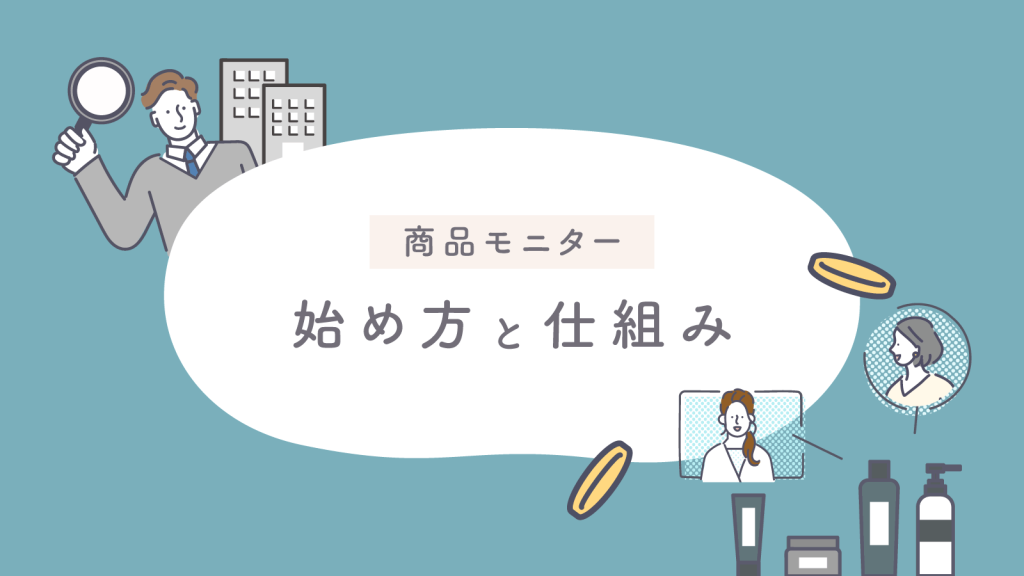 商品モニター

始め方と仕組み